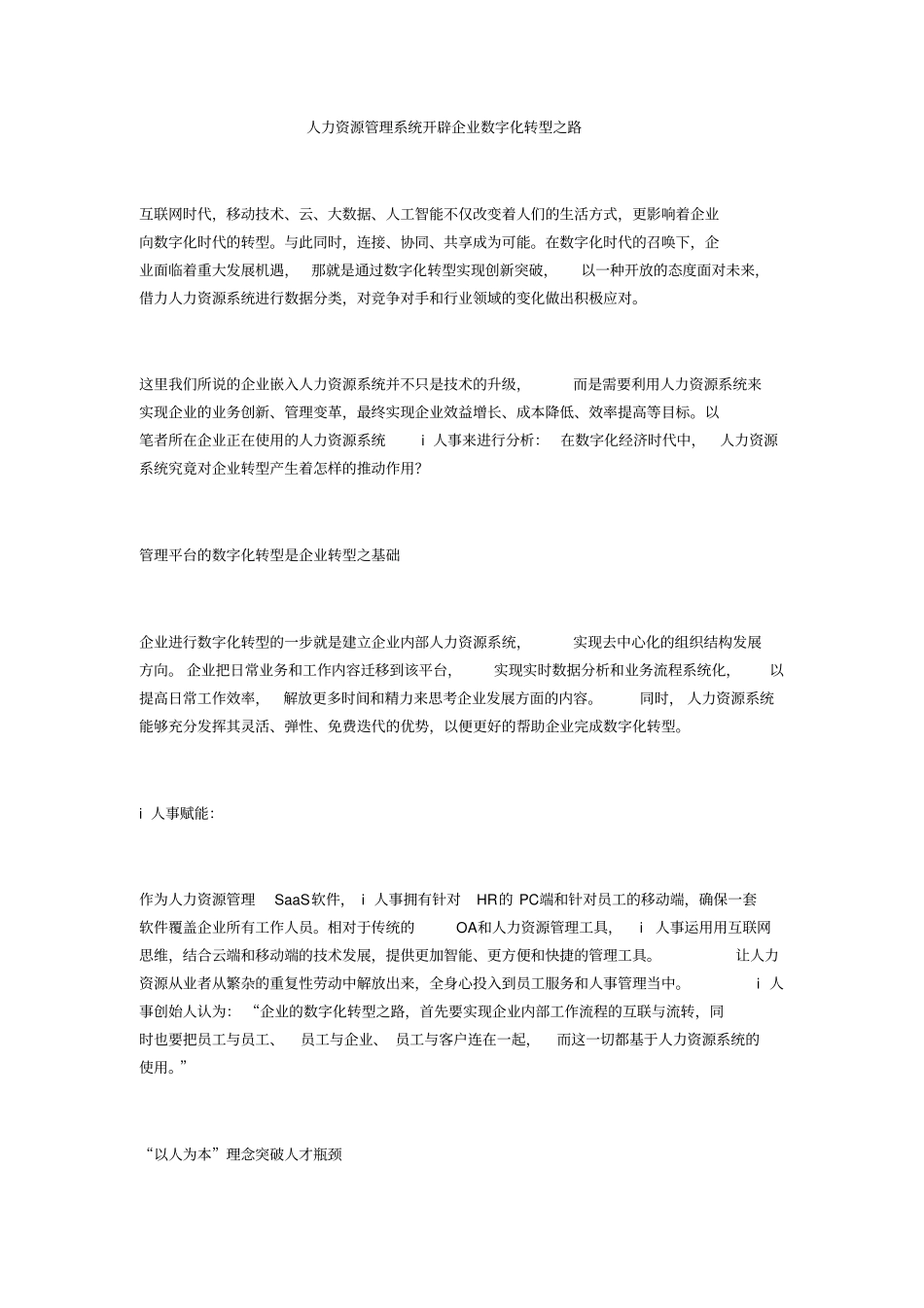 人力资源管理系统开辟企业数字化转型之路

互联网时代，移动技术、云、大数据、人工智能不仅改变着人们的生活方式，更影响着企业向数字化时代的转型。与此同时，连接、协同、共享成为可能。在数字化时代的召唤下，企业面临着重大发展机遇，那就是通过数字化转型实现创新突破，以一种开放的态度面对未来，借力人力资源系统进行数据分类，对竞争对手和行业领域的变化做出积极应对。

这里我们所说的企业嵌入人力资源系统并不只是技术的升级，而是需要利用人力资源系统来实现企业的业务创新、管理变革，最终实现企业效益增长、成本降低、效率提高等目标。以笔者所在企业正在使用的人力资源系统 i 人事来进行分析：在数字化经济时代中，人力资源系统究竟对企业转型产生着怎样的推动作用？

管理平台的数字化转型是企业转型之基础

企业进行数字化转型的一步就是建立企业内部人力资源系统，实现去中心化的组织结构发展方向。企业把日常业务和工作内容迁移到该平台，实现实时数据分析和业务流程系统化，以提高日常工作效率，解放更多时间和精力来思考企业发展方面的内容。同时，人力资源系统能够充分发挥其灵活、弹性、免费迭代的优势，以便更好的帮助企业完成数字化转型。

i 人事赋能：

作为人力资源管理 SaaS软件，i 人事拥有针对 HR的 PC端和针对员工的移动端，确保一套软件覆盖企业所有工作人员。相对于传统的 OA和人力资源管理工具，i 人事运用用互联网思维，结合云端和移动端的技术发展，提供更加智能、更方便和快捷的管理工具。让人力资源从业者从繁杂的重复性劳动中解放出来，全身心投入到员工服务和人事管理当中。i 人事创始人认为：“企业的数字化转型之路，首先要实现企业内部工作流程的互联与流转，同时也要把员工与员工、员工与企业、员工与客户连在一起，而这一切都基于人力资源系统的使用。”

“以人为本”理念突破人才瓶颈